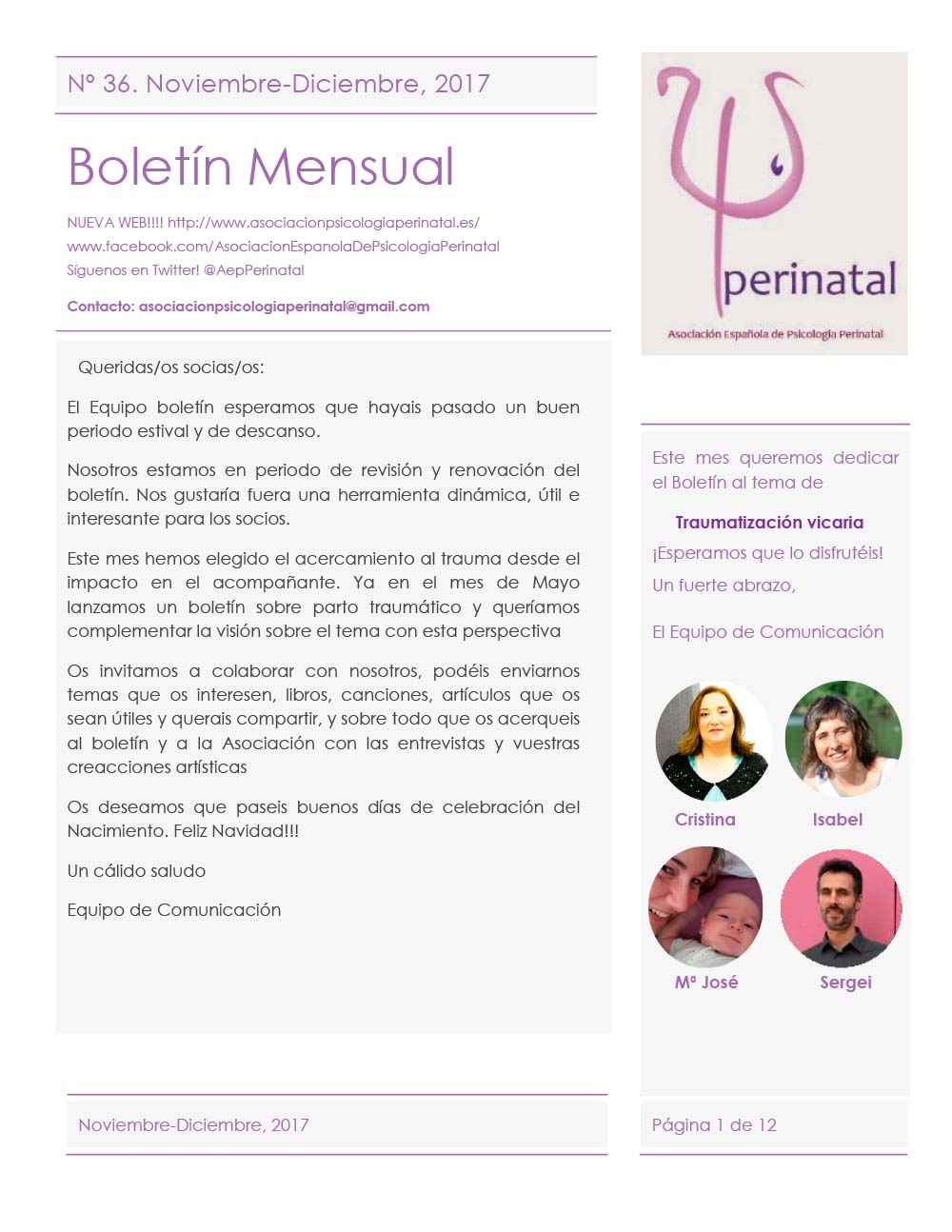 Nº 36. Noviembre-Diciembre, 2017

Boletín Mensual

NUEVA WEB!!!! http://www.asociacionpsicologiaperinatal.es/
www.facebook.com/AsociacionEspanolaDePsicologiaPerinatal
Síguenos en Twitter! @AepPerinatal

Contacto: asociacionpsicologiaperinatal@gmail.com

perinatal

Asociación Española de Psicología Perinatal

Queridas/os socias/os:

El Equipo boletín esperamos que hayais pasado un buen periodo estival y de descanso.

Nosotros estamos en periodo de revisión y renovación del boletín. Nos gustaría fuera una herramienta dinámica, útil e interesante para los socios.

Este mes hemos elegido el acercamiento al trauma desde el impacto en el acompañante. Ya en el mes de Mayo lanzamos un boletín sobre parto traumático y queríamos complementar la visión sobre el tema con esta perspectiva

Os invitamos a colaborar con nosotros, podéis enviarnos temas que os interesen, libros, canciones, artículos que os sean útiles y querais compartir, y sobre todo que os acerqueis al boletín y a la Asociación con las entrevistas y vuestras creacciones artísticas

Os deseamos que paseis buenos días de celebración del Nacimiento. Feliz Navidad!!!

Un cálido saludo

Equipo de Comunicación

Este mes queremos dedicar el Boletín al tema de

Traumatización vicaria

¡Esperamos que lo disfrutéis!

Un fuerte abrazo,

El Equipo de Comunicación

Cristina

Isabel

Mª José

Sergei

Noviembre-Diciembre, 2017

Página 1 de 12